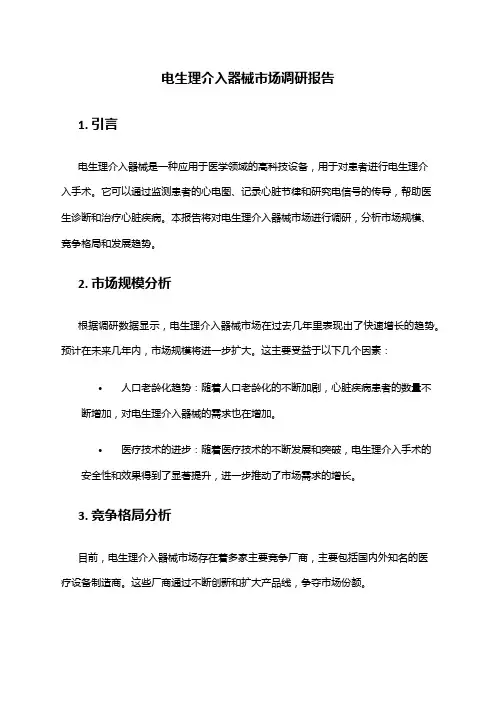 电生理介入器械市场调研报告

1. 引言

电生理介入器械是一种应用于医学领域的高科技设备，用于对患者进行电生理介入手术。它可以通过监测患者的心电图、记录心脏节律和研究电信号的传导，帮助医生诊断和治疗心脏疾病。本报告将对电生理介入器械市场进行调研，分析市场规模、竞争格局和发展趋势。

2. 市场规模分析

根据调研数据显示，电生理介入器械市场在过去几年里表现出了快速增长的趋势。预计在未来几年内，市场规模将进一步扩大。这主要受益于以下几个因素：

• 人口老龄化趋势：随着人口老龄化的不断加剧，心脏疾病患者的数量不断增加，对电生理介入器械的需求也在增加。

• 医疗技术的进步：随着医疗技术的不断发展和突破，电生理介入手术的安全性和效果得到了显著提升，进一步推动了市场需求的增长。

3. 竞争格局分析

目前，电生理介入器械市场存在着多家主要竞争厂商，主要包括国内外知名的医疗设备制造商。这些厂商通过不断创新和扩大产品线，争夺市场份额。